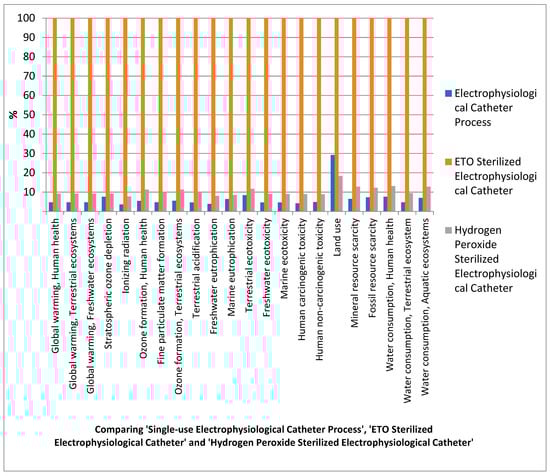 100
90
80
70
60
50
40
30
20
10

%

Global warming, Human health
Global warming, Terrestrial ecosystems
Global warming, Freshwater ecosystems
Stratospheric ozone depletion
Ionizing radiation
Ozone formation, Human health
Fine particulate matter formation
Ozone formation, Terrestrial ecosystems
Terrestrial acidification
Freshwater eutrophication
Marine eutrophication
Terrestrial ecotoxicity
Freshwater ecotoxicity
Marine ecotoxicity
Human carcinogenic toxicity
Human non-carcinogenic toxicity
Land use
Mineral resource scarcity
Fossil resource scarcity
Water consumption, Human health
Water consumption, Terrestrial ecosystem
Water consumption, Aquatic ecosystems

Electrophysiological Catheter Process

ETO Sterilized Electrophysiological Catheter

Hydrogen Peroxide Sterilized Electrophysiological Catheter

Comparing 'Single-use Electrophysiological Catheter Process', 'ETO Sterilized Electrophysiological Catheter' and 'Hydrogen Peroxide Sterilized Electrophysiological Catheter'